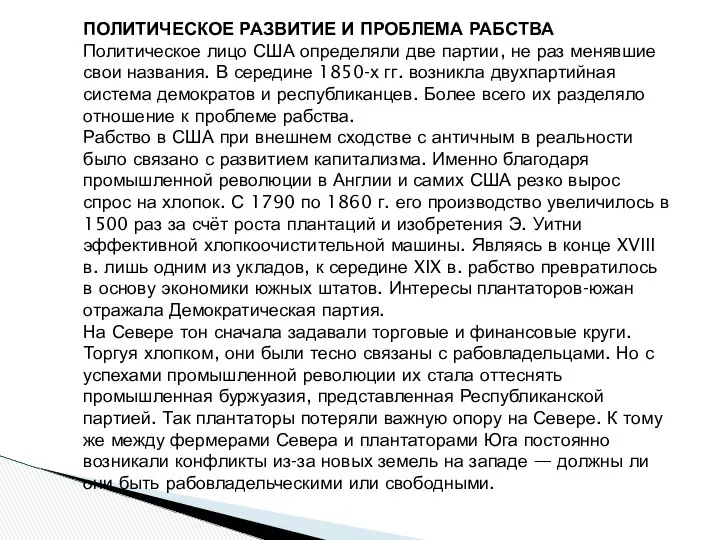 ПОЛИТИЧЕСКОЕ РАЗВИТИЕ И ПРОБЛЕМА РАБСТВА
Политическое лицо США определяли две партии, не раз менявшие свои названия. В середине 1850-х гг. возникла двухпартийная система демократов и республиканцев. Более всего их разделяло отношение к проблеме рабства.
Рабство в США при внешнем сходстве с античным в реальности было связано с развитием капитализма. Именно благодаря промышленной революции в Англии и самих США резко вырос спрос на хлопок. С 1790 по 1860 г. его производство увеличилось в 1500 раз за счёт роста плантаций и изобретения Э. Уитни эффективной хлопкоочистительной машины. Являясь в конце XVIII в. лишь одним из укладов, к середине XIX в. рабство превратилось в основу экономики южных штатов. Интересы плантаторов-южан отражала Демократическая партия.
На Севере тон сначала задавали торговые и финансовые круги. Торгуя хлопком, они были тесно связаны с рабовладельцами. Но с успехами промышленной революции их стала оттеснять промышленная буржуазия, представленная Республиканской партией. Так плантаторы потеряли важную опору на Севере. К тому же между фермерами Севера и плантаторами Юга постоянно возникали конфликты из-за новых земель на западе — должны ли они быть рабовладельческими или свободными.